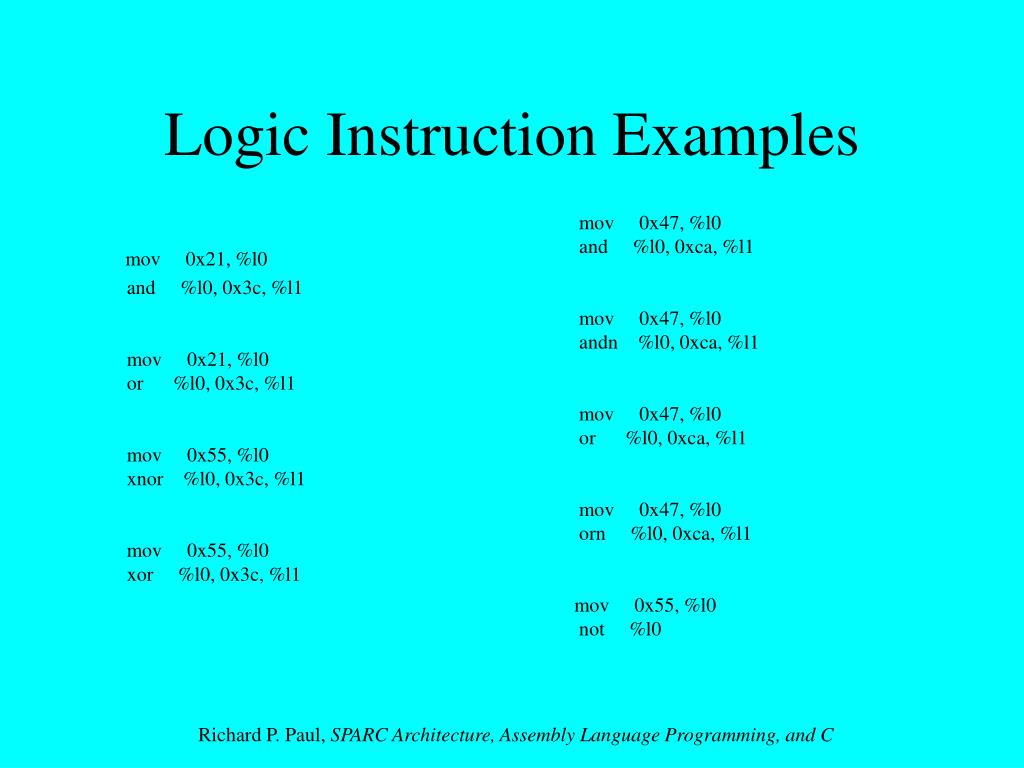 Logic Instruction Examples

mov 0x21, %l0
and %l0, 0x3c, %l1

mov 0x21, %l0
or %l0, 0x3c, %l1

mov 0x55, %l0
xnor %l0, 0x3c, %l1

mov 0x55, %l0
xor %l0, 0x3c, %l1

mov 0x47, %l0
and %l0, 0xca, %l1

mov 0x47, %l0
andn %l0, 0xca, %l1

mov 0x47, %l0
or %l0, 0xca, %l1

mov 0x47, %l0
orn %l0, 0xca, %l1

mov 0x55, %l0
not %l0

Richard P. Paul, SPARC Architecture, Assembly Language Programming, and C